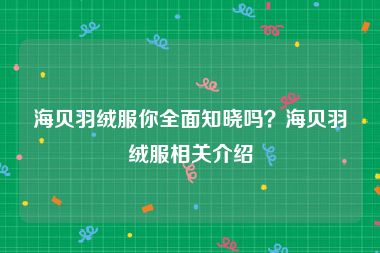 海贝羽绒服你全面知晓吗？海贝羽绒服相关介绍